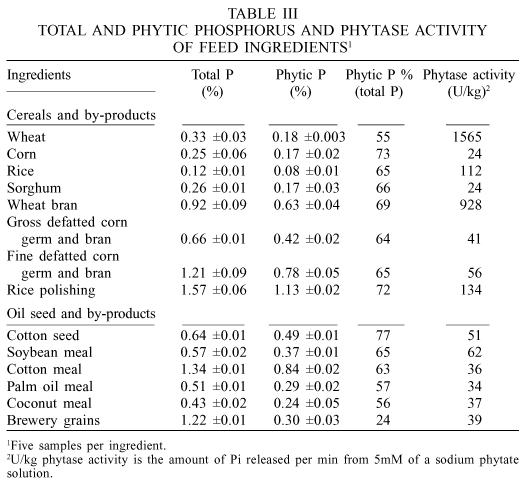 TABLE III
TOTAL AND PHYTIC PHOSPHORUS AND PHYTASE ACTIVITY OF FEED INGREDIENTS$^1$

| Ingredients | Total P (%) | Phytic P (%) | Phytic P % (total P) | Phytase activity (U/kg)$^2$ |
|---|---|---|---|---|
| Cereals and by-products | | | | |
| Wheat | 0.33 ±0.03 | 0.18 ±0.003 | 55 | 1565 |
| Corn | 0.25 ±0.06 | 0.17 ±0.02 | 73 | 24 |
| Rice | 0.12 ±0.01 | 0.08 ±0.01 | 65 | 112 |
| Sorghum | 0.26 ±0.01 | 0.17 ±0.03 | 66 | 24 |
| Wheat bran | 0.92 ±0.09 | 0.63 ±0.04 | 69 | 928 |
| Gross defatted corn germ and bran | 0.66 ±0.01 | 0.42 ±0.02 | 64 | 41 |
| Fine defatted corn germ and bran | 1.21 ±0.09 | 0.78 ±0.05 | 65 | 56 |
| Rice polishing | 1.57 ±0.06 | 1.13 ±0.02 | 72 | 134 |
| Oil seed and by-products | | | | |
| Cotton seed | 0.64 ±0.01 | 0.49 ±0.01 | 77 | 51 |
| Soybean meal | 0.57 ±0.02 | 0.37 ±0.01 | 65 | 62 |
| Cotton meal | 1.34 ±0.01 | 0.84 ±0.02 | 63 | 36 |
| Palm oil meal | 0.51 ±0.01 | 0.29 ±0.02 | 57 | 34 |
| Coconut meal | 0.43 ±0.02 | 0.24 ±0.05 | 56 | 37 |
| Brewery grains | 1.22 ±0.01 | 0.30 ±0.03 | 24 | 39 |

$^1$Five samples per ingredient.
$^2$U/kg phytase activity is the amount of Pi released per min from 5mM of a sodium phytate solution.